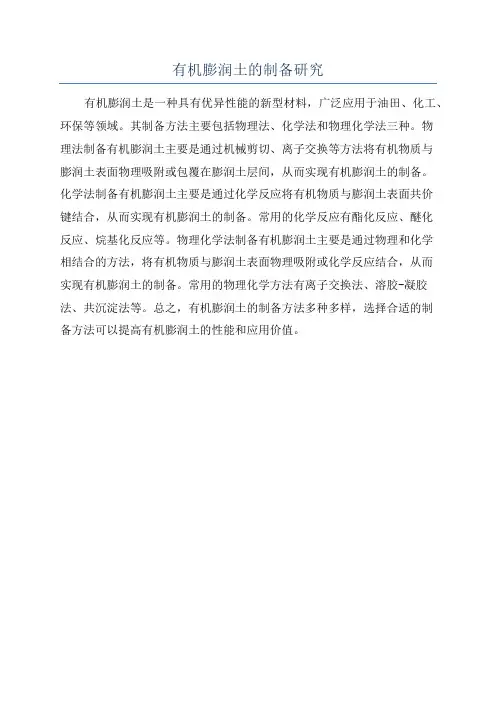 有机膨润土的制备研究

有机膨润土是一种具有优异性能的新型材料，广泛应用于油田、化工、环保等领域。其制备方法主要包括物理法、化学法和物理化学法三种。物理法制备有机膨润土主要是通过机械剪切、离子交换等方法将有机物质与膨润土表面物理吸附或包覆在膨润土层间，从而实现有机膨润土的制备。化学法制备有机膨润土主要是通过化学反应将有机物质与膨润土表面共价键结合，从而实现有机膨润土的制备。常用的化学反应有酯化反应、醚化反应、烷基化反应等。物理化学法制备有机膨润土主要是通过物理和化学相结合的方法，将有机物质与膨润土表面物理吸附或化学反应结合，从而实现有机膨润土的制备。常用的物理化学方法有离子交换法、溶胶-凝胶法、共沉淀法等。总之，有机膨润土的制备方法多种多样，选择合适的制备方法可以提高有机膨润土的性能和应用价值。